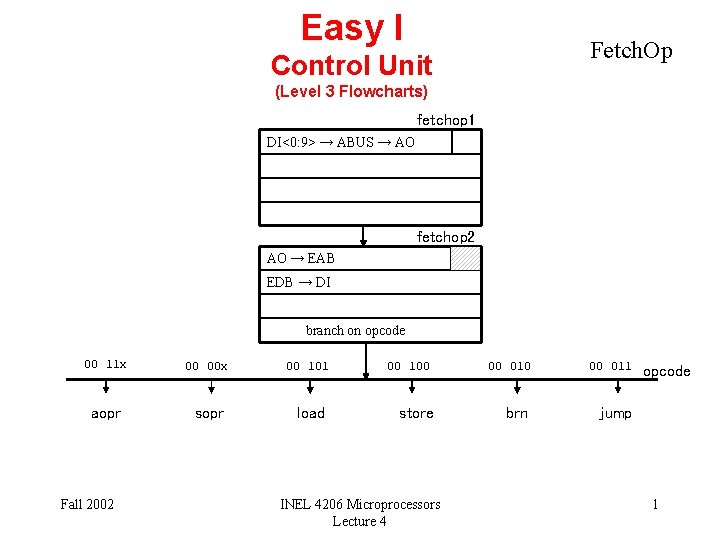 Easy I
Control Unit
(Level 3 Flowcharts)

FetchOp

fetchop1

DI<0:9> → ABUS → AO

fetchop2

AO → EAB

EDB → DI

branch on opcode

00 11x

00 00x

00 101

00 100

00 010

00 011

opcode

aopr

sopr

load

store

brn

jump

Fall 2002

INEL 4206 Microprocessors
Lecture 4

1